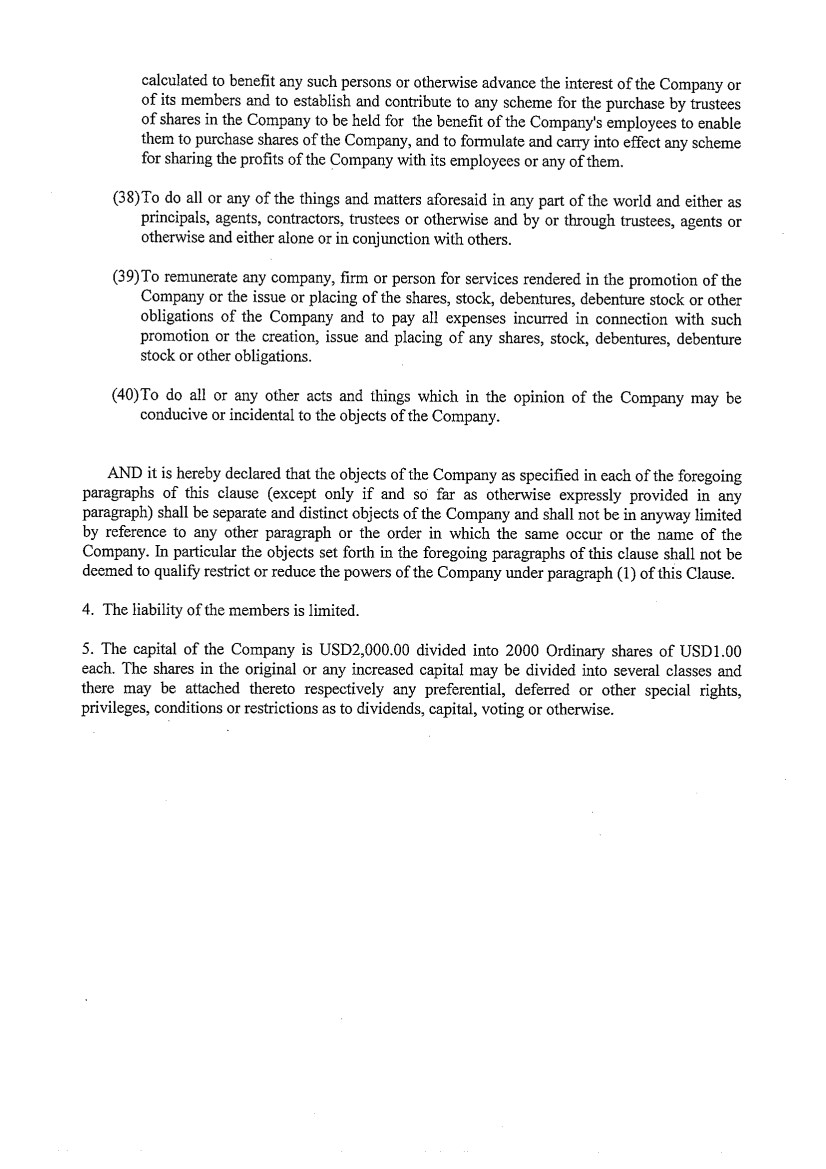 calculated to benefit any such persons or otherwise advance the interest of the Company or of its members and to establish and contribute to any scheme for the purchase by trustees of shares in the Company to be held for the benefit of the Company's employees to enable them to purchase shares of the Company, and to formulate and carry into effect any scheme for sharing the profits of the Company with its employees or any of them.

(38)To do all or any of the things and matters aforesaid in any part of the world and either as principals, agents, contractors, trustees or otherwise and by or through trustees, agents or otherwise and either alone or in conjunction with others.

(39)To remunerate any company, firm or person for services rendered in the promotion of the Company or the issue or placing of the shares, stock, debentures, debenture stock or other obligations of the Company and to pay all expenses incurred in connection with such promotion or the creation, issue and placing of any shares, stock, debentures, debenture stock or other obligations.

(40)To do all or any other acts and things which in the opinion of the Company may be conducive or incidental to the objects of the Company.

AND it is hereby declared that the objects of the Company as specified in each of the foregoing paragraphs of this clause (except only if and so far as otherwise expressly provided in any paragraph) shall be separate and distinct objects of the Company and shall not be in anyway limited by reference to any other paragraph or the order in which the same occur or the name of the Company. In particular the objects set forth in the foregoing paragraphs of this clause shall not be deemed to qualify restrict or reduce the powers of the Company under paragraph (1) of this Clause.

4. The liability of the members is limited.

5. The capital of the Company is USD2,000.00 divided into 2000 Ordinary shares of USD1.00 each. The shares in the original or any increased capital may be divided into several classes and there may be attached thereto respectively any preferential, deferred or other special rights, privileges, conditions or restrictions as to dividends, capital, voting or otherwise.